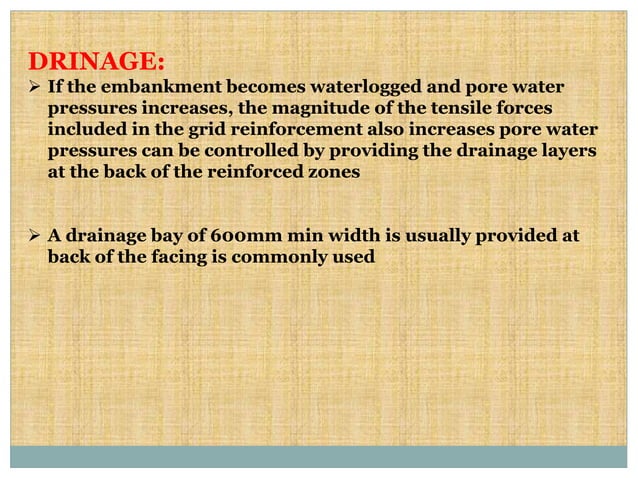 DRINAGE:

➢ If the embankment becomes waterlogged and pore water pressures increases, the magnitude of the tensile forces included in the grid reinforcement also increases pore water pressures can be controlled by providing the drainage layers at the back of the reinforced zones

➢ A drainage bay of 600mm min width is usually provided at back of the facing is commonly used